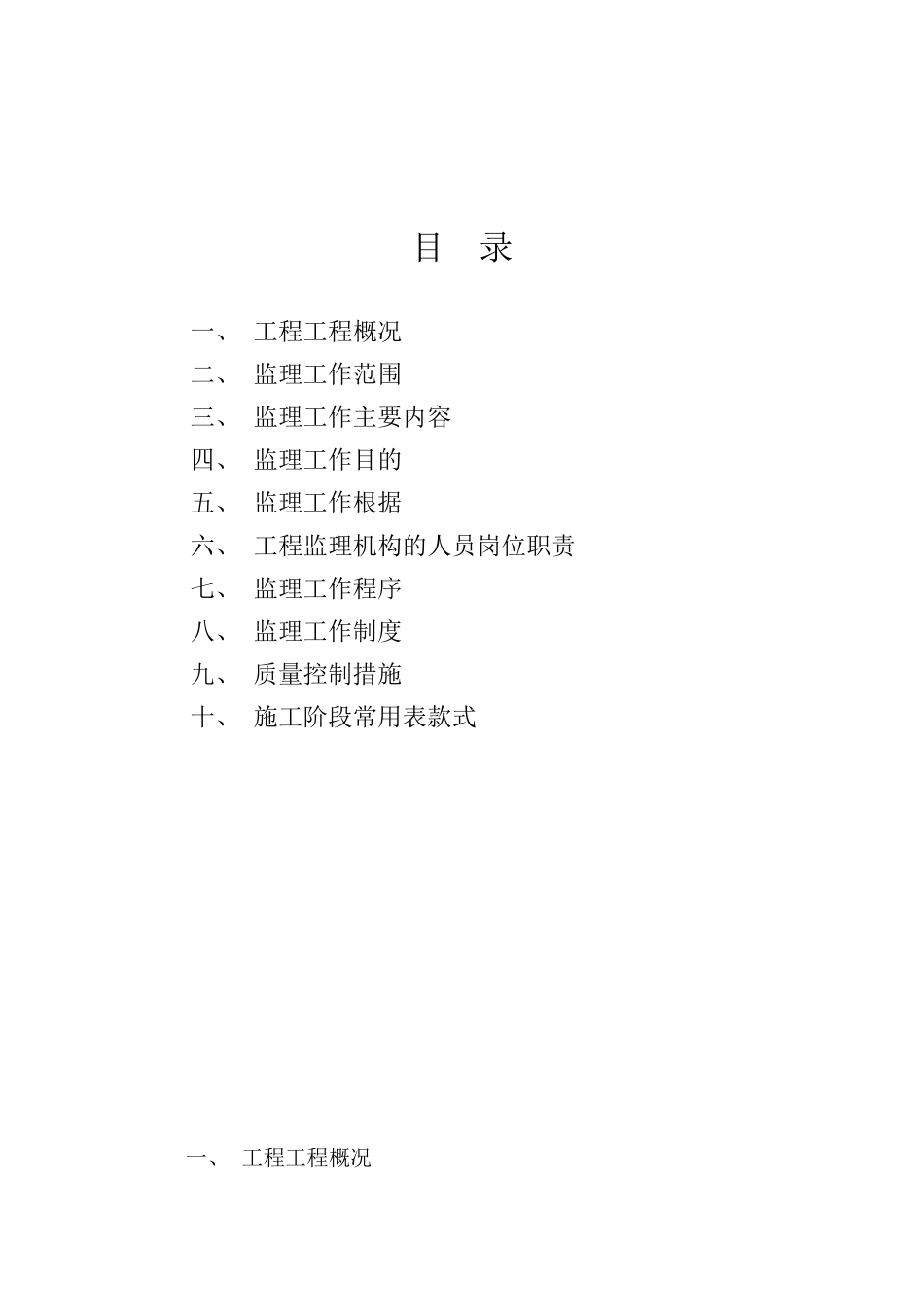 目　录

一、　工程工程概况
二、　监理工作范围
三、　监理工作主要内容
四、　监理工作目的
五、　监理工作根据
六、　工程监理机构的人员岗位职责
七、　监理工作程序
八、　监理工作制度
九、　质量控制措施
十、　施工阶段常用表款式

一、　工程工程概况